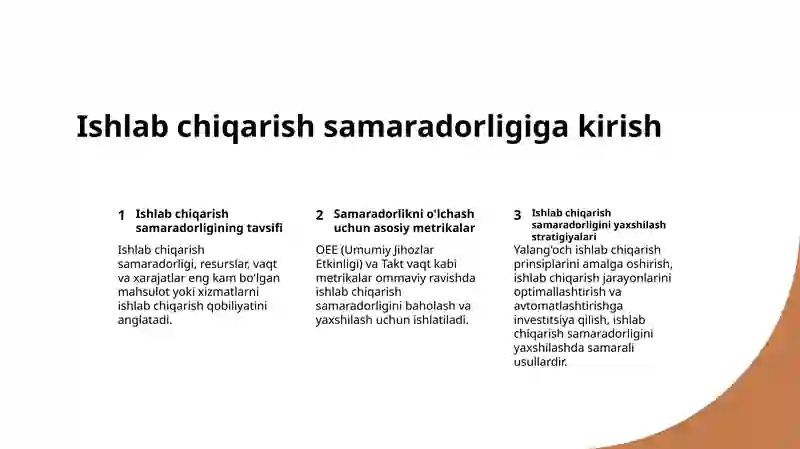 Ishlab chiqarish samaradorligiga kirish

1 Ishlab chiqarish samaradorligining tavsifi

Ishlab chiqarish samaradorligi, resurslar, vaqt va xarajatlar eng kam bo'lgan mahsulot yoki xizmatlarni ishlab chiqarish qobiliyatini anglatadi.

2 Samaradorlikni o'lchash uchun asosiy metrikalar

OEE (Umumiy Jihozlar Etkinligi) va Takt vaqt kabi metrikalar ommaviy ravishda ishlab chiqarish samaradorligini baholash va yaxshilash uchun ishlatiladi.

3 Ishlab chiqarish samaradorligini yaxshilash stratigiyalari

Yalang'och ishlab chiqarish prinsiplarini amalga oshirish, ishlab chiqarish jarayonlarini optimallashtirish va avtomatlashtirishga investitsiya qilish, ishlab chiqarish samaradorligini yaxshilashda samarali usullardir.